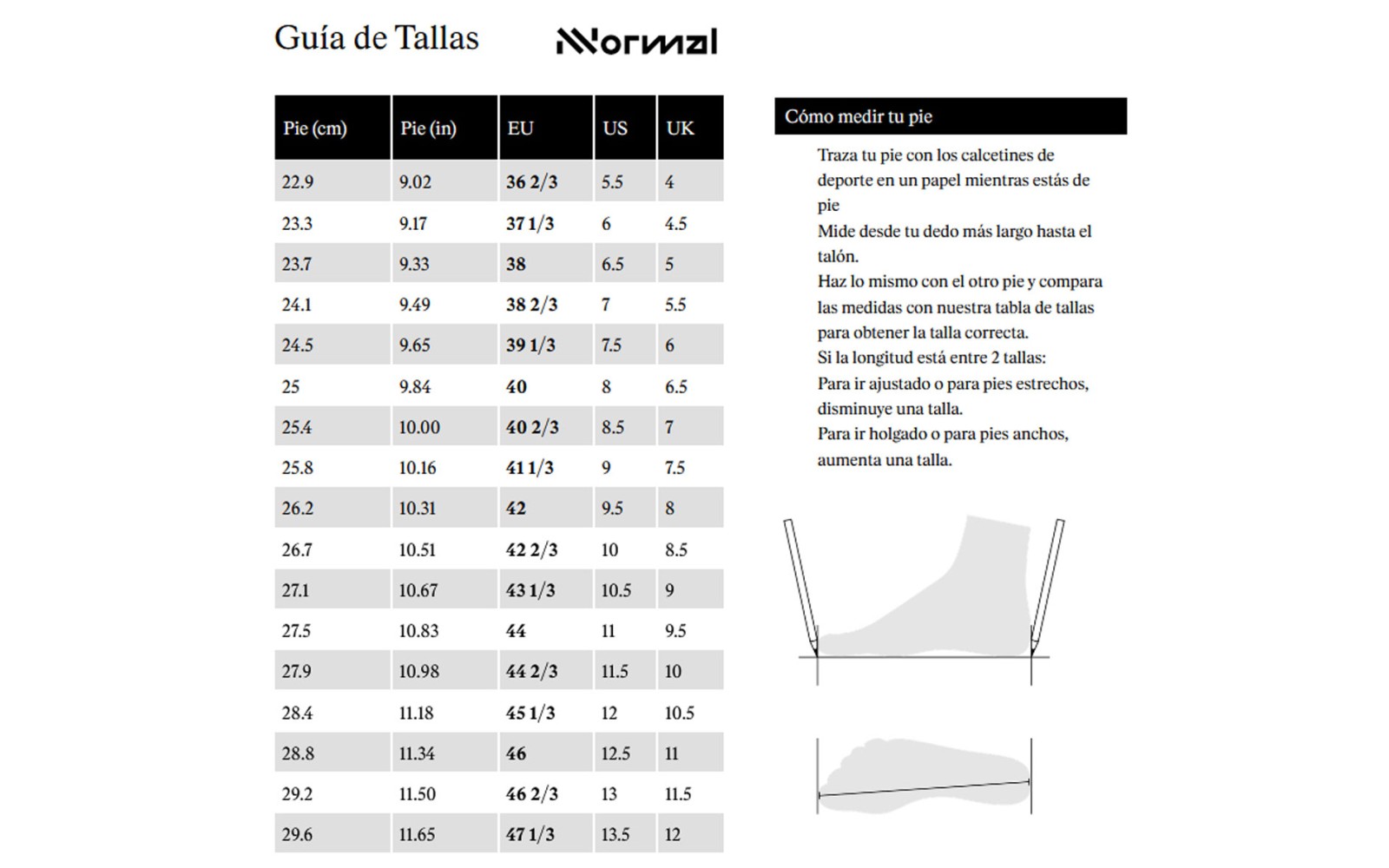 Guía de Tallas

NNormal

| Pie (cm) | Pie (in) | EU | US | UK |
|---|---|---|---|---|
| 22.9 | 9.02 | 36 2/3 | 5.5 | 4 |
| 23.3 | 9.17 | 37 1/3 | 6 | 4.5 |
| 23.7 | 9.33 | 38 | 6.5 | 5 |
| 24.1 | 9.49 | 38 2/3 | 7 | 5.5 |
| 24.5 | 9.65 | 39 1/3 | 7.5 | 6 |
| 25 | 9.84 | 40 | 8 | 6.5 |
| 25.4 | 10.00 | 40 2/3 | 8.5 | 7 |
| 25.8 | 10.16 | 41 1/3 | 9 | 7.5 |
| 26.2 | 10.31 | 42 | 9.5 | 8 |
| 26.7 | 10.51 | 42 2/3 | 10 | 8.5 |
| 27.1 | 10.67 | 43 1/3 | 10.5 | 9 |
| 27.5 | 10.83 | 44 | 11 | 9.5 |
| 27.9 | 10.98 | 44 2/3 | 11.5 | 10 |
| 28.4 | 11.18 | 45 1/3 | 12 | 10.5 |
| 28.8 | 11.34 | 46 | 12.5 | 11 |
| 29.2 | 11.50 | 46 2/3 | 13 | 11.5 |
| 29.6 | 11.65 | 47 1/3 | 13.5 | 12 |

Cómo medir tu pie

Traza tu pie con los calcetines de deporte en un papel mientras estás de pie
Mide desde tu dedo más largo hasta el talón.
Haz lo mismo con el otro pie y compara las medidas con nuestra tabla de tallas para obtener la talla correcta.
Si la longitud está entre 2 tallas:
Para ir ajustado o para pies estrechos, disminuye una talla.
Para ir holgado o para pies anchos, aumenta una talla.